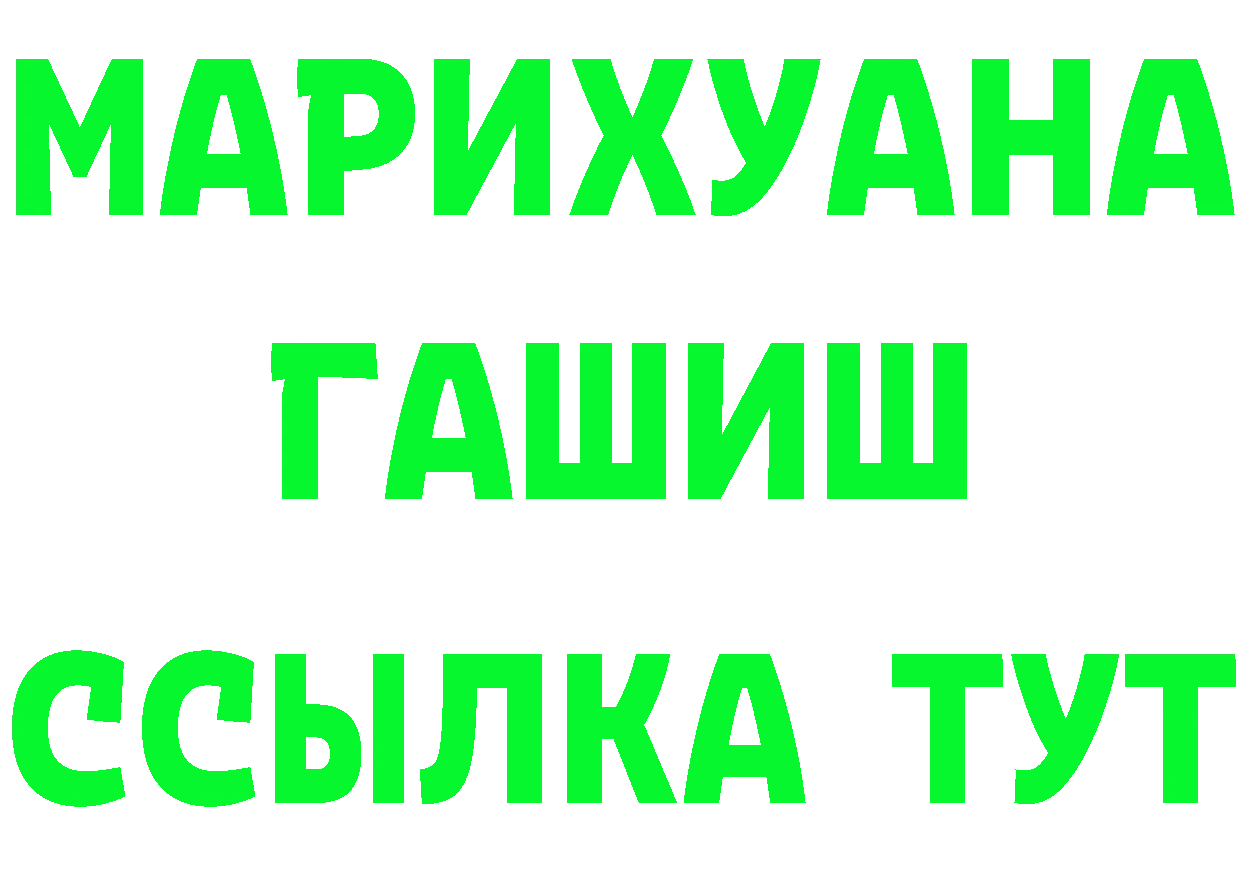 МАРИХУАНА
ГАШИШ
ССЫЛКА ТУТ